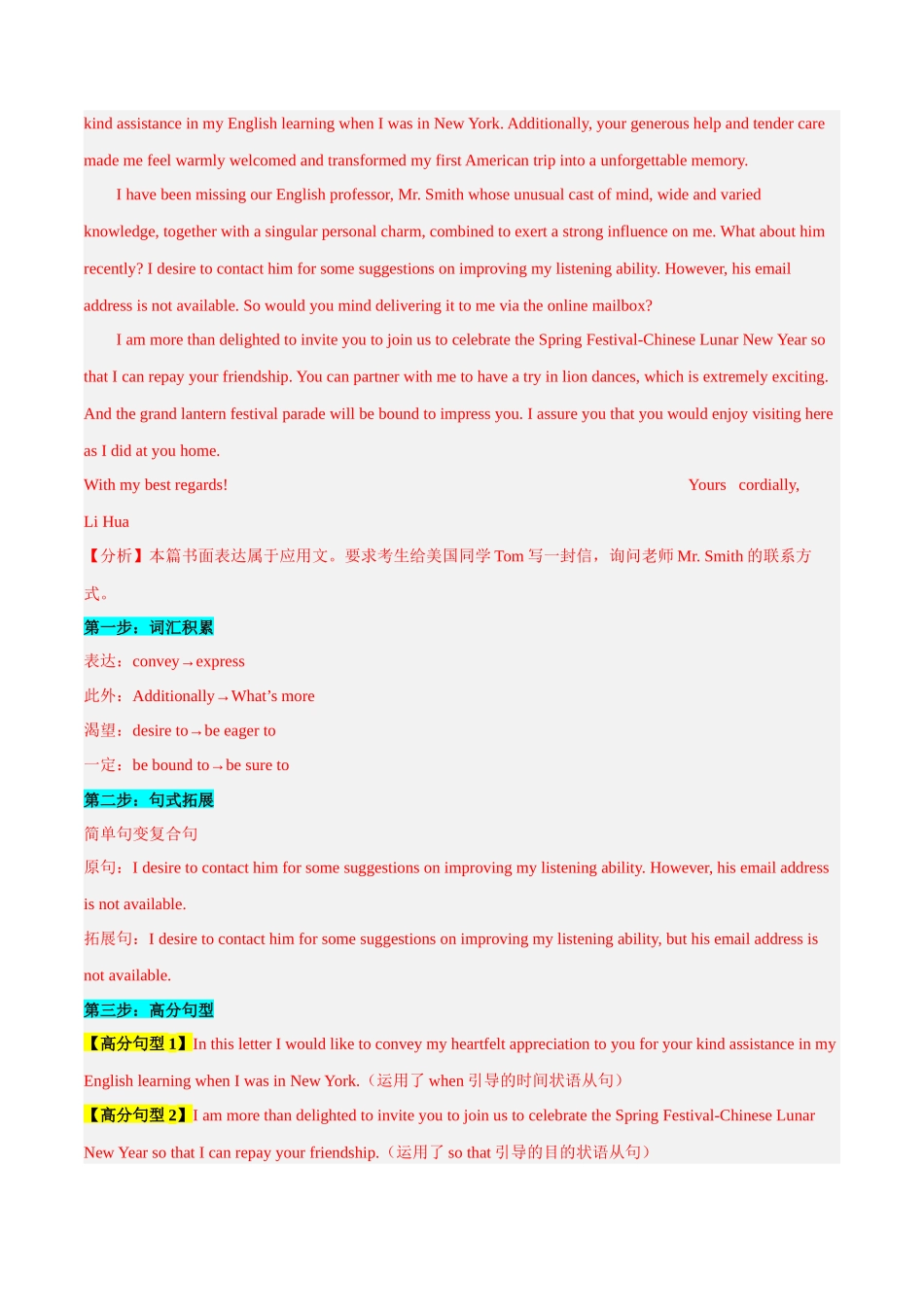 kind assistance in my English learning when I was in New York. Additionally, your generous help and tender care made me feel warmly welcomed and transformed my first American trip into a unforgettable memory.

I have been missing our English professor, Mr. Smith whose unusual cast of mind, wide and varied knowledge, together with a singular personal charm, combined to exert a strong influence on me. What about him recently? I desire to contact him for some suggestions on improving my listening ability. However, his email address is not available. So would you mind delivering it to me via the online mailbox?

I am more than delighted to invite you to join us to celebrate the Spring Festival-Chinese Lunar New Year so that I can repay your friendship. You can partner with me to have a try in lion dances, which is extremely exciting. And the grand lantern festival parade will be bound to impress you. I assure you that you would enjoy visiting here as I did at you home.

With my best regards!

Yours cordially,

Li Hua

【分析】本篇书面表达属于应用文。要求考生给美国同学 Tom 写一封信，询问老师 Mr. Smith 的联系方式。

第一步：词汇积累

表达：convey→express

此外：Additionally→What’s more

渴望：desire to→be eager to

一定：be bound to→be sure to

第二步：句式拓展

简单句变复合句

原句：I desire to contact him for some suggestions on improving my listening ability. However, his email address is not available.

拓展句：I desire to contact him for some suggestions on improving my listening ability, but his email address is not available.

第三步：高分句型

【高分句型 1】In this letter I would like to convey my heartfelt appreciation to you for your kind assistance in my English learning when I was in New York.（运用了 when 引导的时间状语从句）

【高分句型 2】I am more than delighted to invite you to join us to celebrate the Spring Festival-Chinese Lunar New Year so that I can repay your friendship.（运用了 so that 引导的目的状语从句）